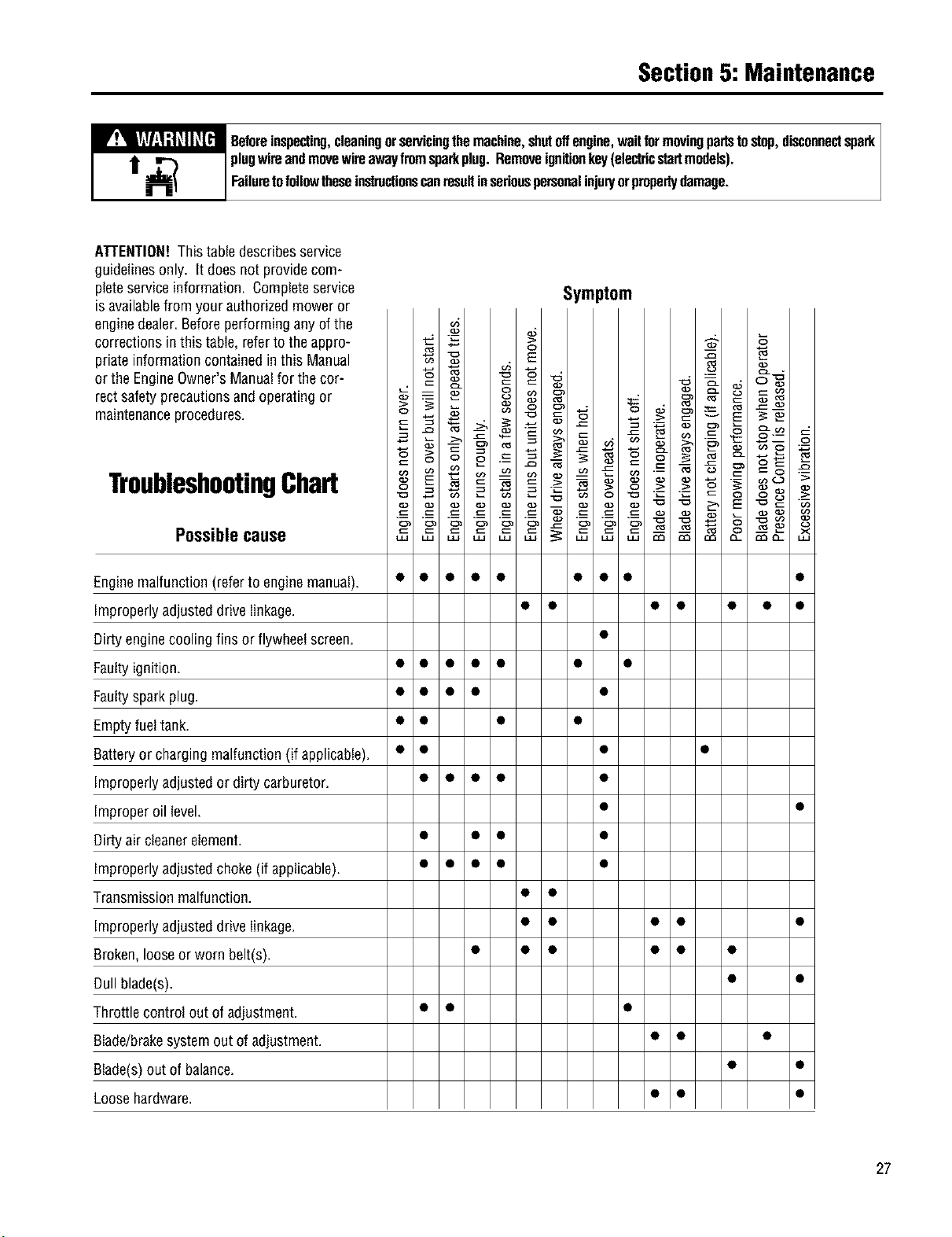 Section 5: Maintenance

WARNING

Before inspecting, cleaning or servicing the machine, shut off engine, wait for moving parts to stop, disconnect spark plug wire and move wire away from spark plug. Remove ignition key (electric start models).

Failure to follow these instructions can result in serious personal injury or property damage.

ATTENTION! This table describes service guidelines only. It does not provide complete service information. Complete service is available from your authorized mower or engine dealer. Before performing any of the corrections in this table, refer to the appropriate information contained in this Manual or the Engine Owner's Manual for the correct safety precautions and operating or maintenance procedures.

Troubleshooting Chart

Symptom

| Possible cause | Engine does not turn over. | Engine turns over but will not start. | Engine starts only after repeated tries. | Engine runs roughly. | Engine stalls in a few seconds. | Engine runs but unit does not move. | Wheel drive always engaged. | Engine stalls when hot. | Engine overheats. | Engine does not shut off. | Blade drive inoperative. | Blade drive always engaged. | Battery not charging (if applicable). | Poor mowing performance. | Blade does not stop when Operator Presence Control is released. | Excessive vibration. |
|---|---|---|---|---|---|---|---|---|---|---|---|---|---|---|---|---|
| Engine malfunction (refer to engine manual). | • | • | • | • | • | | | • | • | • | | | | | | • |
| Improperly adjusted drive linkage. | | | | | | • | • | | | | • | • | | • | • | • |
| Dirty engine cooling fins or flywheel screen. | | | | | | | | | • | | | | | | | |
| Faulty ignition. | • | • | • | • | • | | | • | | • | | | | | | |
| Faulty spark plug. | • | • | • | • | | | | | • | | | | | | | |
| Empty fuel tank. | • | • | | | • | | | • | | | | | | | | |
| Battery or charging malfunction (if applicable). | • | • | | | | | | | • | | | | • | | | |
| Improperly adjusted or dirty carburetor. | | • | • | • | • | | | | • | | | | | | | |
| Improper oil level. | | | | | | | | | • | | | | | | | • |
| Dirty air cleaner element. | | • | | • | • | | | | • | | | | | | | |
| Improperly adjusted choke (if applicable). | | • | • | • | • | | | | • | | | | | | | |
| Transmission malfunction. | | | | | | • | • | | | | | | | | | |
| Improperly adjusted drive linkage. | | | | | | • | • | | | | • | • | | | | • |
| Broken, loose or worn belt(s). | | | | • | | • | • | | | | • | • | | • | | |
| Dull blade(s). | | | | | | | | | | | | | | • | | • |
| Throttle control out of adjustment. | | • | • | | | | | | | • | | | | | | |
| Blade/brake system out of adjustment. | | | | | | | | | | | • | • | | | • | |
| Blade(s) out of balance. | | | | | | | | | | | | | | • | | • |
| Loose hardware. | | | | | | | | | | | • | • | | | | • |

27